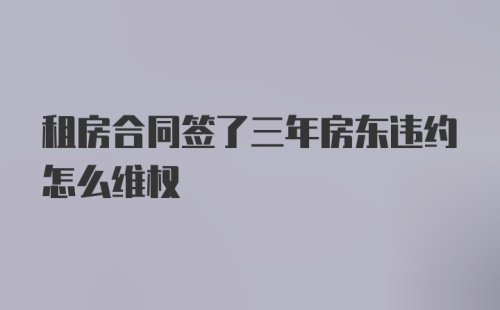 租房合同签了三年房东违约怎么维权